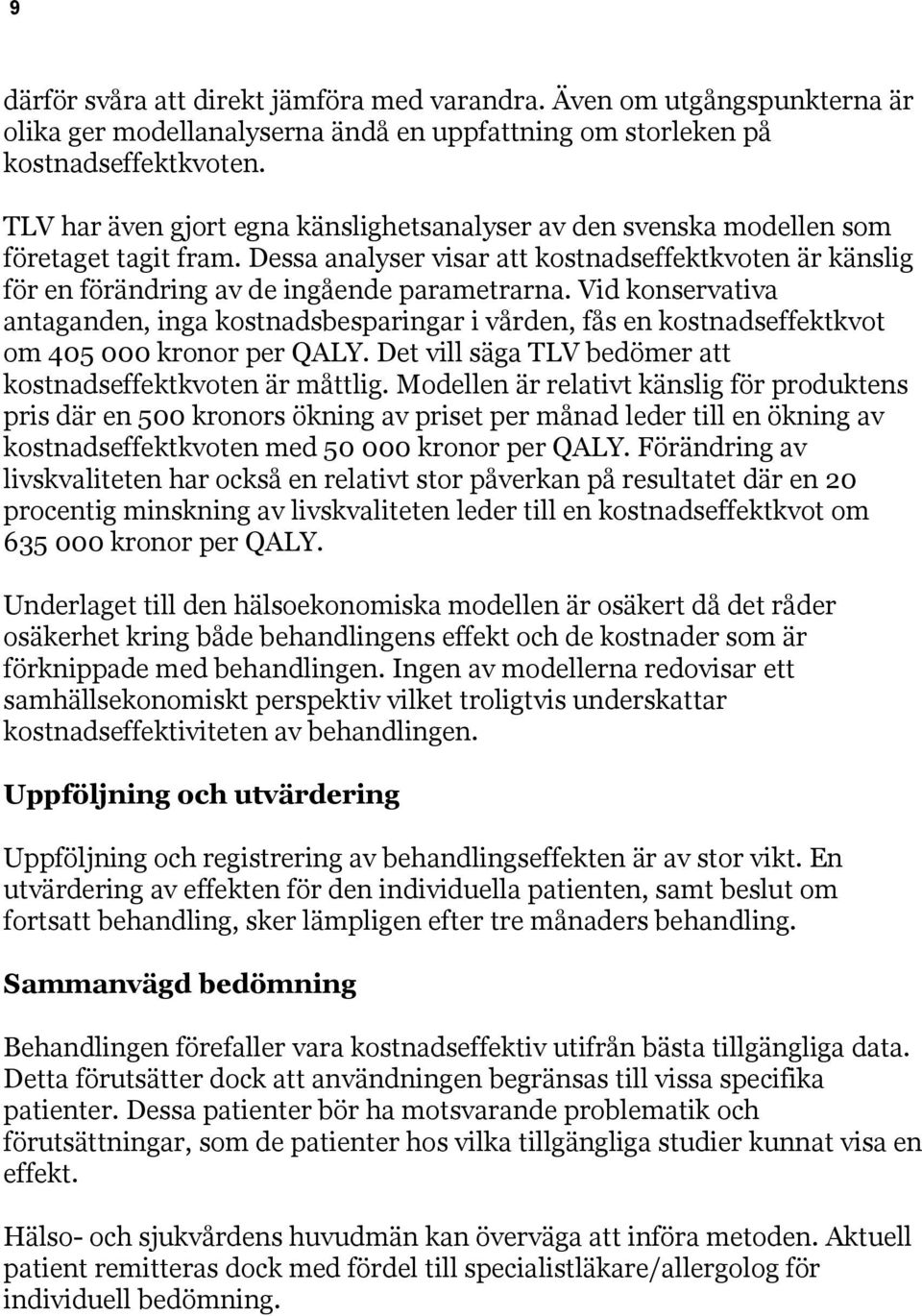 9

därför svåra att direkt jämföra med varandra. Även om utgångspunkterna är olika ger modellanalyserna ändå en uppfattning om storleken på kostnadseffektkvoten.

TLV har även gjort egna känslighetsanalyser av den svenska modellen som företaget tagit fram. Dessa analyser visar att kostnadseffektkvoten är känslig för en förändring av de ingående parametrarna. Vid konservativa antaganden, inga kostnadsbesparingar i vården, fås en kostnadseffektkvot om 405 000 kronor per QALY. Det vill säga TLV bedömer att kostnadseffektkvoten är måttlig. Modellen är relativt känslig för produktens pris där en 500 kronors ökning av priset per månad leder till en ökning av kostnadseffektkvoten med 50 000 kronor per QALY. Förändring av livskvaliteten har också en relativt stor påverkan på resultatet där en 20 procentig minskning av livskvaliteten leder till en kostnadseffektkvot om 635 000 kronor per QALY.

Underlaget till den hälsoekonomiska modellen är osäkert då det råder osäkerhet kring både behandlingens effekt och de kostnader som är förknippade med behandlingen. Ingen av modellerna redovisar ett samhällsekonomiskt perspektiv vilket troligtvis underskattar kostnadseffektiviteten av behandlingen.

Uppföljning och utvärdering

Uppföljning och registrering av behandlingseffekten är av stor vikt. En utvärdering av effekten för den individuella patienten, samt beslut om fortsatt behandling, sker lämpligen efter tre månaders behandling.

Sammanvägd bedömning

Behandlingen förefaller vara kostnadseffektiv utifrån bästa tillgängliga data. Detta förutsätter dock att användningen begränsas till vissa specifika patienter. Dessa patienter bör ha motsvarande problematik och förutsättningar, som de patienter hos vilka tillgängliga studier kunnat visa en effekt.

Hälso- och sjukvårdens huvudmän kan överväga att införa metoden. Aktuell patient remitteras dock med fördel till specialistläkare/allergolog för individuell bedömning.